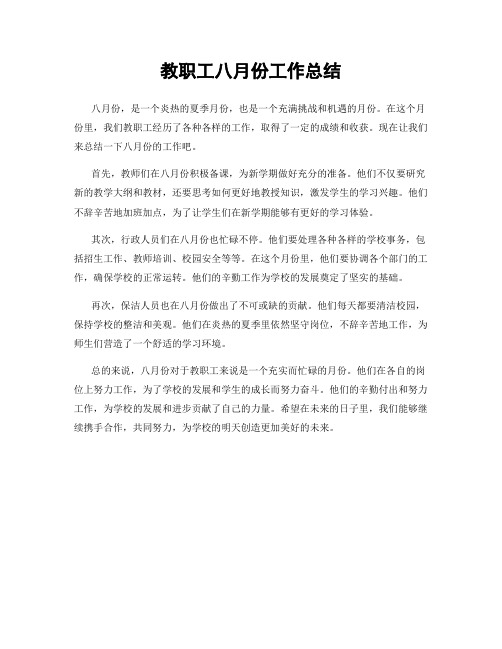 教职工八月份工作总结

八月份，是一个炎热的夏季月份，也是一个充满挑战和机遇的月份。在这个月份里，我们教职工经历了各种各样的工作，取得了一定的成绩和收获。现在让我们来总结一下八月份的工作吧。

首先，教师们在八月份积极备课，为新学期做好充分的准备。他们不仅要研究新的教学大纲和教材，还要思考如何更好地教授知识，激发学生的学习兴趣。他们不辞辛苦地加班加点，为了让学生们在新学期能够有更好的学习体验。

其次，行政人员们在八月份也忙碌不停。他们要处理各种各样的学校事务，包括招生工作、教师培训、校园安全等等。在这个月份里，他们要协调各个部门的工作，确保学校的正常运转。他们的辛勤工作为学校的发展奠定了坚实的基础。

再次，保洁人员也在八月份做出了不可或缺的贡献。他们每天都要清洁校园，保持学校的整洁和美观。他们在炎热的夏季里依然坚守岗位，不辞辛苦地工作，为师生们营造了一个舒适的学习环境。

总的来说，八月份对于教职工来说是一个充实而忙碌的月份。他们在各自的岗位上努力工作，为了学校的发展和学生的成长而努力奋斗。他们的辛勤付出和努力工作，为学校的发展和进步贡献了自己的力量。希望在未来的日子里，我们能够继续携手合作，共同努力，为学校的明天创造更加美好的未来。